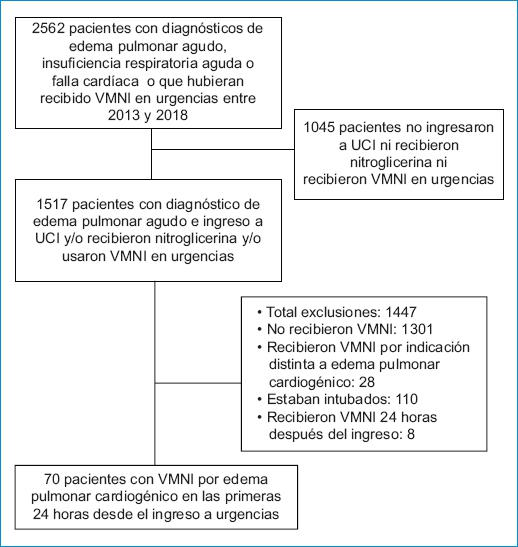 2562 pacientes con diagnósticos de edema pulmonar agudo, insuficiencia respiratoria aguda o falla cardíaca o que hubieran recibido VMNI en urgencias entre 2013 y 2018

1045 pacientes no ingresaron a UCI ni recibieron nitroglicerina ni recibieron VMNI en urgencias

1517 pacientes con diagnóstico de edema pulmonar agudo e ingreso a UCI y/o recibieron nitroglicerina y/o usaron VMNI en urgencias

• Total exclusiones: 1447
• No recibieron VMNI: 1301
• Recibieron VMNI por indicación distinta a edema pulmonar cardiogénico: 28
• Estaban intubados: 110
• Recibieron VMNI 24 horas después del ingreso: 8

70 pacientes con VMNI por edema pulmonar cardiogénico en las primeras 24 horas desde el ingreso a urgencias